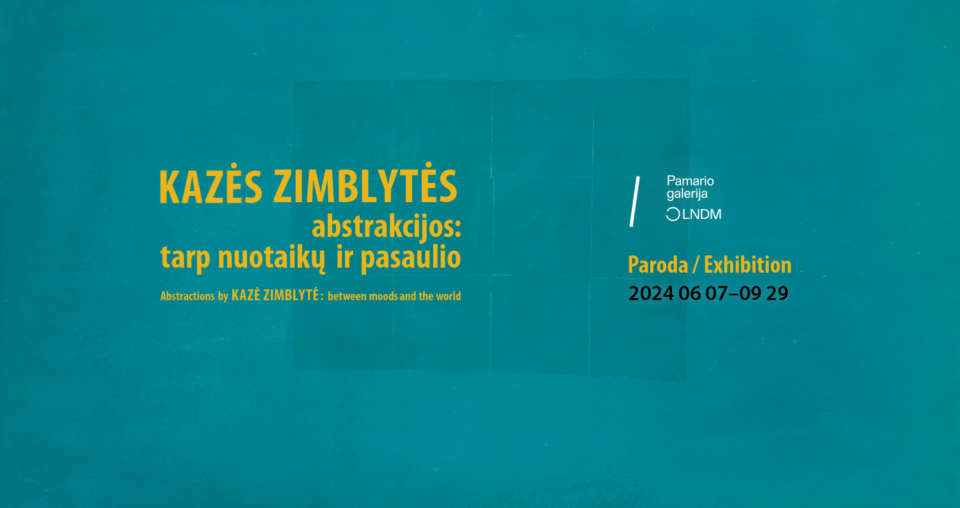 KAZĖS ZIMBLYTĖS
abstrakcijos:
tarp nuotaikų ir pasaulio

Abstractions by KAZĖ ZIMBLYTĖ: between moods and the world

Pamario galerija
LNDM

Paroda / Exhibition
2024 06 07–09 29